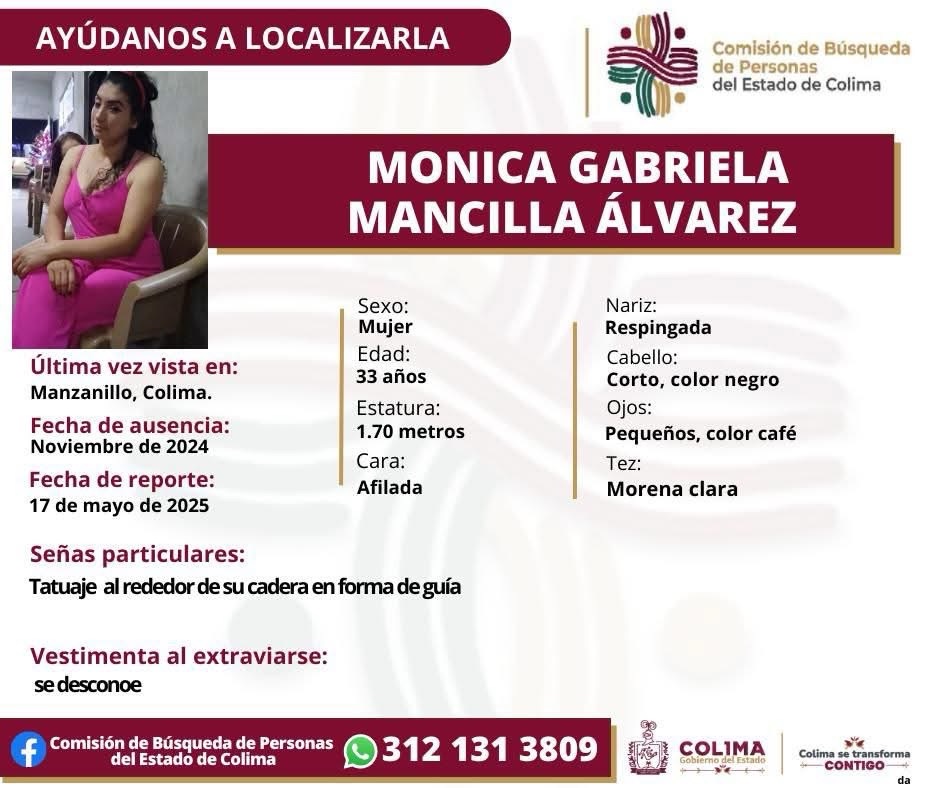 AYÚDANOS A LOCALIZARLA

Comisión de Búsqueda de Personas del Estado de Colima

MONICA GABRIELA MANCILLA ÁLVAREZ

Última vez vista en:
Manzanillo, Colima.

Fecha de ausencia:
Noviembre de 2024

Fecha de reporte:
17 de mayo de 2025

Sexo:
Mujer

Edad:
33 años

Estatura:
1.70 metros

Cara:
Afilada

Nariz:
Respingada

Cabello:
Corto, color negro

Ojos:
Pequeños, color café

Tez:
Morena clara

Señas particulares:
Tatuaje al rededor de su cadera en forma de guía

Vestimenta al extraviarse:
se desconoe

Comisión de Búsqueda de Personas del Estado de Colima

312 131 3809

COLIMA
Gobierno del Estado

Colima se transforma
CONTIGO

da